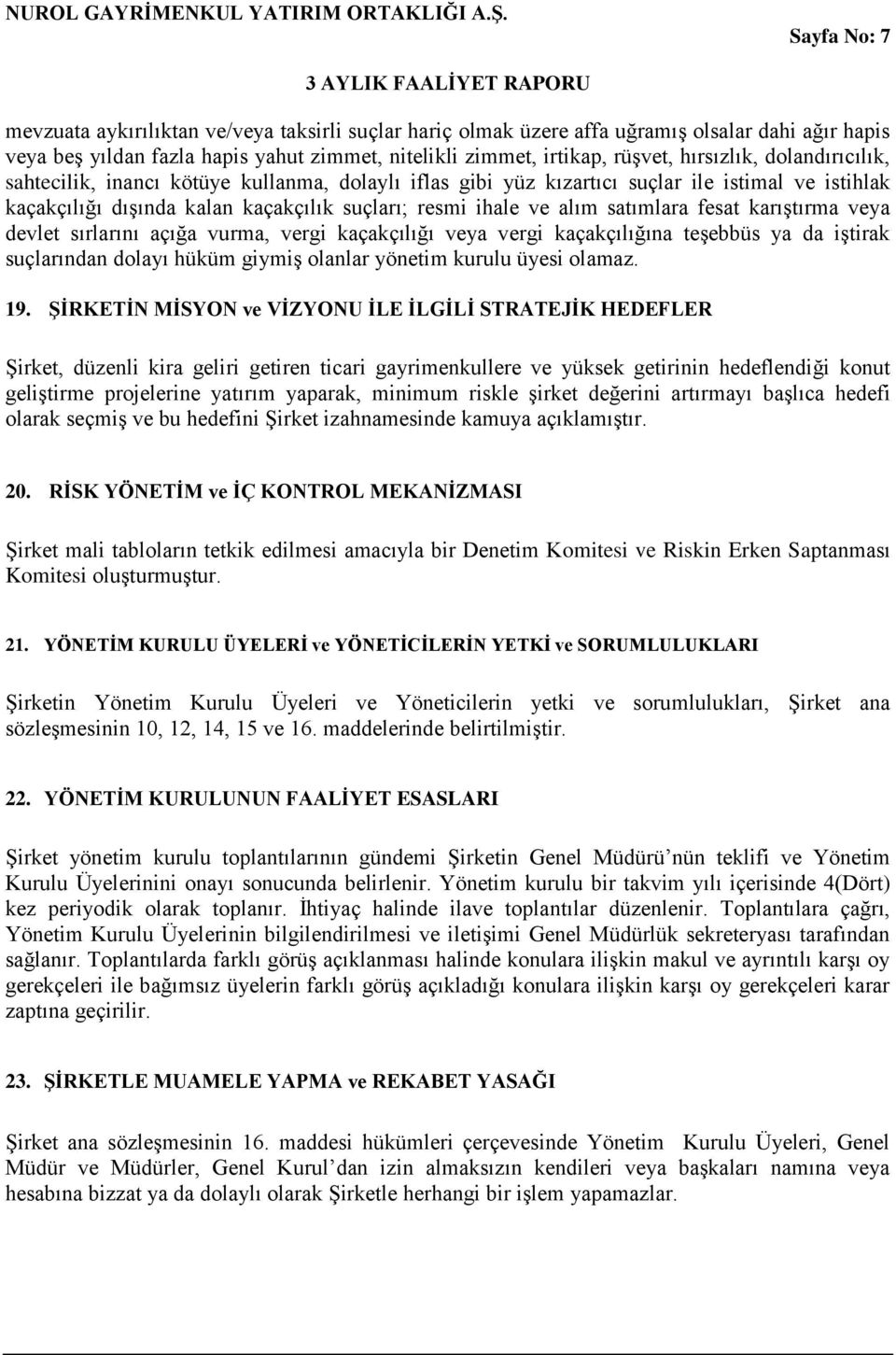 NUROL GAYRİMENKUL YATIRIM ORTAKLIĞI A.Ş.

Sayfa No: 7

3 AYLIK FAALİYET RAPORU

mevzuata aykırılıktan ve/veya taksirli suçlar hariç olmak üzere affa uğramış olsalar dahi ağır hapis veya beş yıldan fazla hapis yahut zimmet, nitelikli zimmet, irtikap, rüşvet, hırsızlık, dolandırıcılık, sahtecilik, inancı kötüye kullanma, dolaylı iflas gibi yüz kızartıcı suçlar ile istimal ve istihlak kaçakçılığı dışında kalan kaçakçılık suçları; resmi ihale ve alım satımlara fesat karıştırma veya devlet sırlarını açığa vurma, vergi kaçakçılığı veya vergi kaçakçılığına teşebbüs ya da iştirak suçlarından dolayı hüküm giymiş olanlar yönetim kurulu üyesi olamaz.

19. ŞİRKETİN MİSYON ve VİZYONU İLE İLGİLİ STRATEJİK HEDEFLER

Şirket, düzenli kira geliri getiren ticari gayrimenkullere ve yüksek getirinin hedeflendiği konut geliştirme projelerine yatırım yaparak, minimum riskle şirket değerini artırmayı başlıca hedefi olarak seçmiş ve bu hedefini Şirket izahnamesinde kamuya açıklamıştır.

20. RİSK YÖNETİM ve İÇ KONTROL MEKANİZMASI

Şirket mali tabloların tetkik edilmesi amacıyla bir Denetim Komitesi ve Riskin Erken Saptanması Komitesi oluşturmuştur.

21. YÖNETİM KURULU ÜYELERİ ve YÖNETİCİLERİN YETKİ ve SORUMLULUKLARI

Şirketin Yönetim Kurulu Üyeleri ve Yöneticilerin yetki ve sorumlulukları, Şirket ana sözleşmesinin 10, 12, 14, 15 ve 16. maddelerinde belirtilmiştir.

22. YÖNETİM KURULUNUN FAALİYET ESASLARI

Şirket yönetim kurulu toplantılarının gündemi Şirketin Genel Müdürü'nün teklifi ve Yönetim Kurulu Üyelerinini onayı sonucunda belirlenir. Yönetim kurulu bir takvim yılı içerisinde 4(Dört) kez periyodik olarak toplanır. İhtiyaç halinde ilave toplantılar düzenlenir. Toplantılara çağrı, Yönetim Kurulu Üyelerinin bilgilendirilmesi ve iletişimi Genel Müdürlük sekreteryası tarafından sağlanır. Toplantılarda farklı görüş açıklanması halinde konulara ilişkin makul ve ayrıntılı karşı oy gerekçeleri ile bağımsız üyelerin farklı görüş açıkladığı konulara ilişkin karşı oy gerekçeleri karar zaptına geçirilir.

23. ŞİRKETLE MUAMELE YAPMA ve REKABET YASAĞI

Şirket ana sözleşmesinin 16. maddesi hükümleri çerçevesinde Yönetim Kurulu Üyeleri, Genel Müdür ve Müdürler, Genel Kurul'dan izin almaksızın kendileri veya başkaları namına veya hesabına bizzat ya da dolaylı olarak Şirketle herhangi bir işlem yapamazlar.